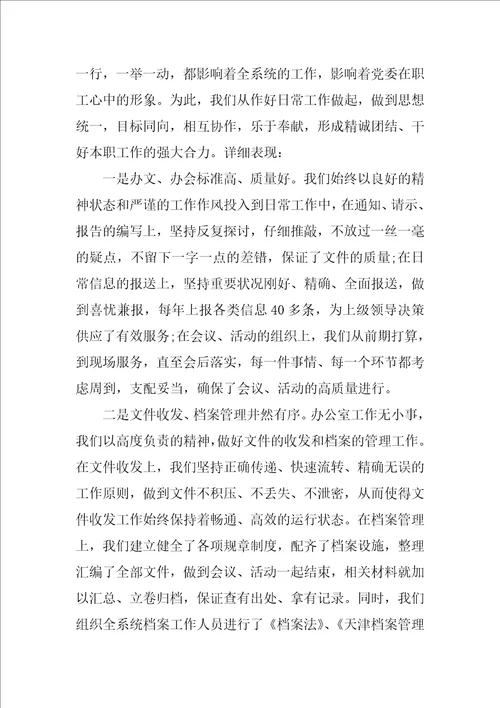 一行，一举一动，都影响着全系统的工作，影响着党委在职工心中的形象。为此，我们从作好日常工作做起，做到思想统一，目标同向，相互协作，乐于奉献，形成精诚团结、干好本职工作的强大合力。详细表现：

一是办文、办会标准高、质量好。我们始终以良好的精神状态和严谨的工作作风投入到日常工作中，在通知、请示、报告的编写上，坚持反复探讨，仔细推敲，不放过一丝一毫的疑点，不留下一字一点的差错，保证了文件的质量;在日常信息的报送上，坚持重要状况刚好、精确、全面报送，做到喜忧兼报，每年上报各类信息40多条，为上级领导决策供应了有效服务;在会议、活动的组织上，我们从前期打算，到现场服务，直至会后落实，每一件事情、每一个环节都考虑周到，支配妥当，确保了会议、活动的高质量进行。

二是文件收发、档案管理井然有序。办公室工作无小事，我们以高度负责的精神，做好文件的收发和档案的管理工作。在文件收发上，我们坚持正确传递、快速流转、精确无误的工作原则，做到文件不积压、不丢失、不泄密，从而使得文件收发工作始终保持着畅通、高效的运行状态。在档案管理上，我们建立健全了各项规章制度，配齐了档案设施，整理汇编了全部文件，做到会议、活动一起结束，相关材料就加以汇总、立卷归档，保证查有出处、拿有记录。同时，我们组织全系统档案工作人员进行了《档案法》、《天津档案管理